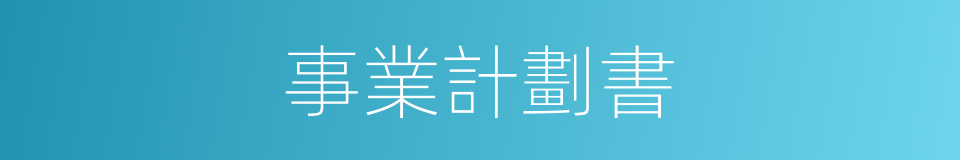 事業計劃書